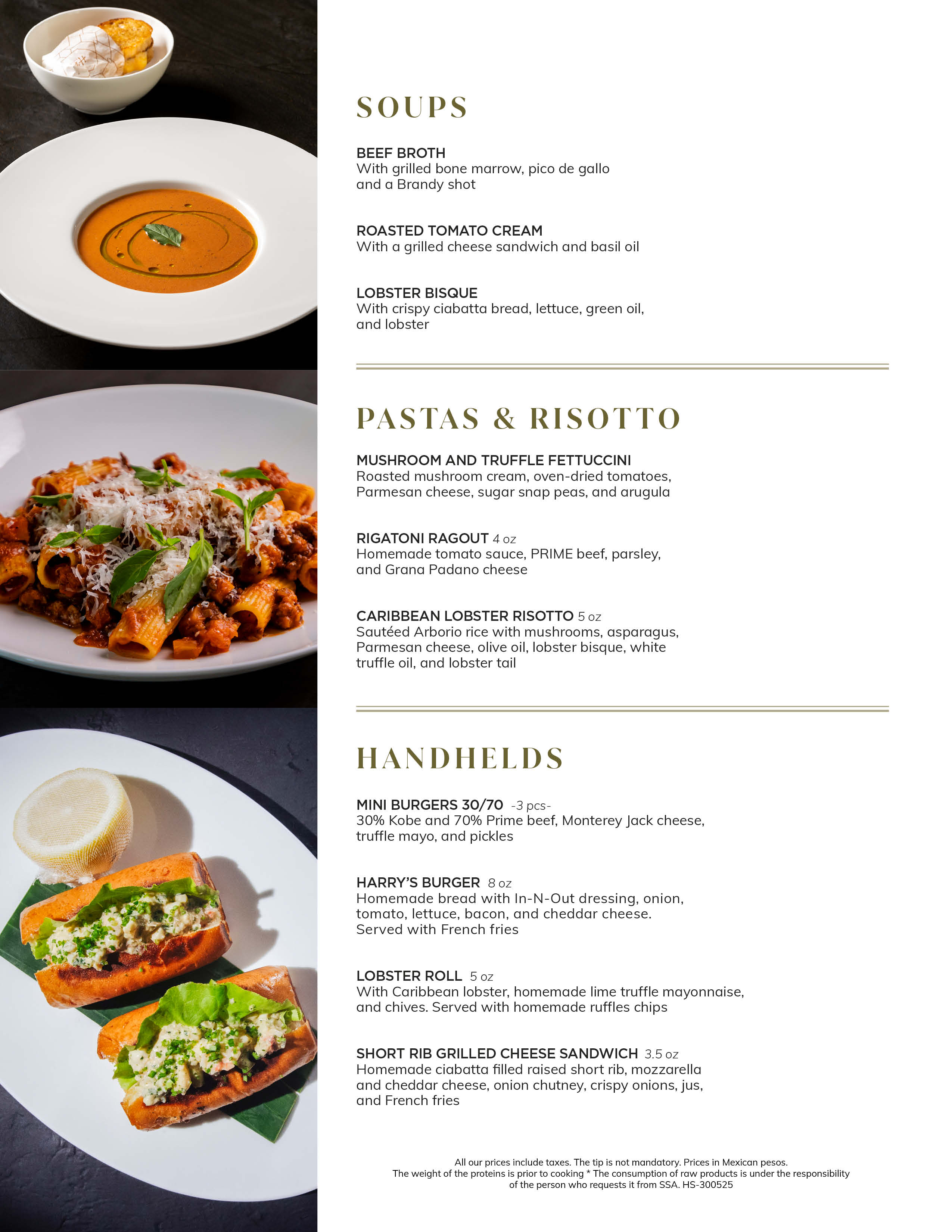 SOUPS

BEEF BROTH
With grilled bone marrow, pico de gallo and a Brandy shot

ROASTED TOMATO CREAM
With a grilled cheese sandwich and basil oil

LOBSTER BISQUE
With crispy ciabatta bread, lettuce, green oil, and lobster

PASTAS & RISOTTO

MUSHROOM AND TRUFFLE FETTUCCINI
Roasted mushroom cream, oven-dried tomatoes, Parmesan cheese, sugar snap peas, and arugula

RIGATONI RAGOUT 4 oz
Homemade tomato sauce, PRIME beef, parsley, and Grana Padano cheese

CARIBBEAN LOBSTER RISOTTO 5 oz
Sautéed Arborio rice with mushrooms, asparagus, Parmesan cheese, olive oil, lobster bisque, white truffle oil, and lobster tail

HANDHELDS

MINI BURGERS 30/70 -3 pcs-
30% Kobe and 70% Prime beef, Monterey Jack cheese, truffle mayo, and pickles

HARRY'S BURGER 8 oz
Homemade bread with In-N-Out dressing, onion, tomato, lettuce, bacon, and cheddar cheese. Served with French fries

LOBSTER ROLL 5 oz
With Caribbean lobster, homemade lime truffle mayonnaise, and chives. Served with homemade ruffles chips

SHORT RIB GRILLED CHEESE SANDWICH 3.5 oz
Homemade ciabatta filled raised short rib, mozzarella and cheddar cheese, onion chutney, crispy onions, jus, and French fries

All our prices include taxes. The tip is not mandatory. Prices in Mexican pesos.
The weight of the proteins is prior to cooking * The consumption of raw products is under the responsibility of the person who requests it from SSA. HS-300525